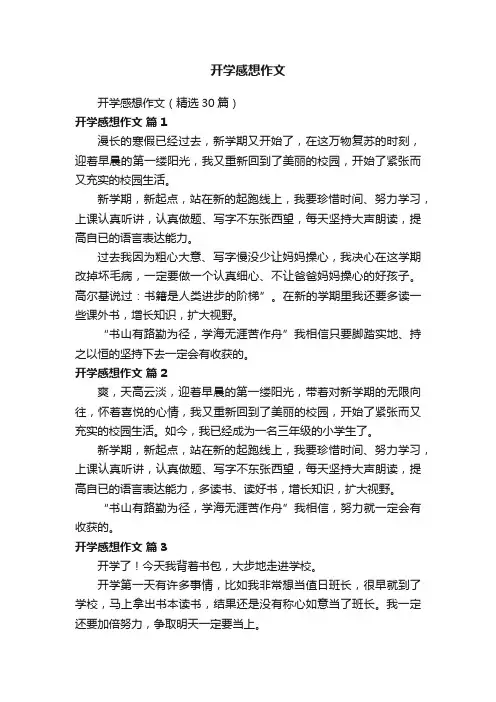 开学感想作文

开学感想作文（精选30篇）

开学感想作文 篇1

漫长的寒假已经过去，新学期又开始了，在这万物复苏的时刻，迎着早晨的第一缕阳光，我又重新回到了美丽的校园，开始了紧张而又充实的校园生活。

新学期，新起点，站在新的起跑线上，我要珍惜时间、努力学习，上课认真听讲，认真做题、写字不东张西望，每天坚持大声朗读，提高自已的语言表达能力。

过去我因为粗心大意、写字慢没少让妈妈操心，我决心在这学期改掉坏毛病，一定要做一个认真细心、不让爸爸妈妈操心的好孩子。高尔基说过：书籍是人类进步的阶梯”。在新的学期里我还要多读一些课外书，增长知识，扩大视野。

“书山有路勤为径，学海无涯苦作舟”我相信只要脚踏实地、持之以恒的坚持下去一定会有收获的。

开学感想作文 篇2

爽，天高云淡，迎着早晨的第一缕阳光，带着对新学期的无限向往，怀着喜悦的心情，我又重新回到了美丽的校园，开始了紧张而又充实的校园生活。如今，我已经成为一名三年级的小学生了。

新学期，新起点，站在新的起跑线上，我要珍惜时间、努力学习，上课认真听讲，认真做题、写字不东张西望，每天坚持大声朗读，提高自已的语言表达能力，多读书、读好书，增长知识，扩大视野。

“书山有路勤为径，学海无涯苦作舟”我相信，努力就一定会有收获的。

开学感想作文 篇3

开学了！今天我背着书包，大步地走进学校。

开学第一天有许多事情，比如我非常想当值日班长，很早就到了学校，马上拿出书本读书，结果还是没有称心如意当了班长。我一定还要加倍努力，争取明天一定要当上。